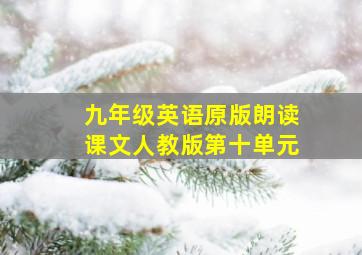 九年级英语原版朗读
课文人教版第十单元